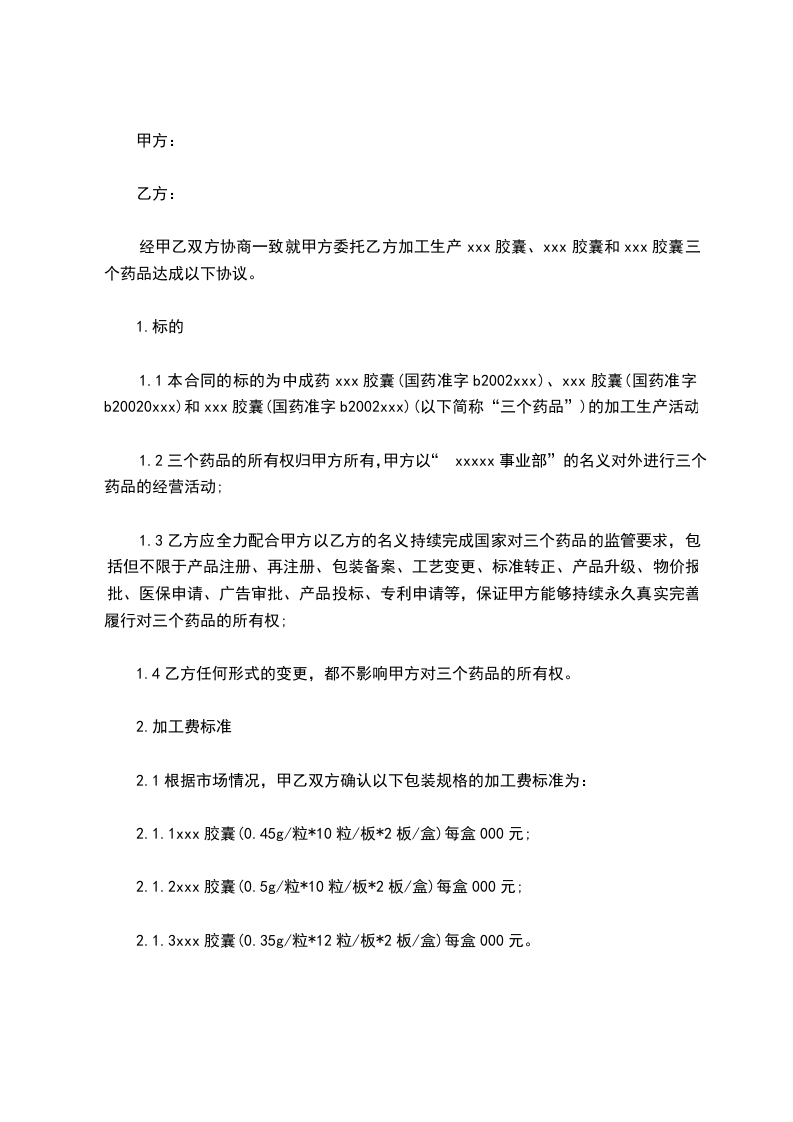 甲方：

乙方：

经甲乙双方协商一致就甲方委托乙方加工生产 xxx 胶囊、xxx 胶囊和 xxx 胶囊三个药品达成以下协议。

1.标的

1.1 本合同的标的为中成药 xxx 胶囊(国药准字 b2002xxx)、xxx 胶囊(国药准字 b20020xxx)和 xxx 胶囊(国药准字 b2002xxx)(以下简称“三个药品”)的加工生产活动

1.2 三个药品的所有权归甲方所有,甲方以“ xxxxx 事业部”的名义对外进行三个药品的经营活动;

1.3 乙方应全力配合甲方以乙方的名义持续完成国家对三个药品的监管要求，包括但不限于产品注册、再注册、包装备案、工艺变更、标准转正、产品升级、物价报批、医保申请、广告审批、产品投标、专利申请等，保证甲方能够持续永久真实完善履行对三个药品的所有权;

1.4 乙方任何形式的变更，都不影响甲方对三个药品的所有权。

2.加工费标准

2.1 根据市场情况，甲乙双方确认以下包装规格的加工费标准为：

2.1.1xxx 胶囊(0.45g/粒*10 粒/板*2 板/盒)每盒 000 元;

2.1.2xxx 胶囊(0.5g/粒*10 粒/板*2 板/盒)每盒 000 元;

2.1.3xxx 胶囊(0.35g/粒*12 粒/板*2 板/盒)每盒 000 元。